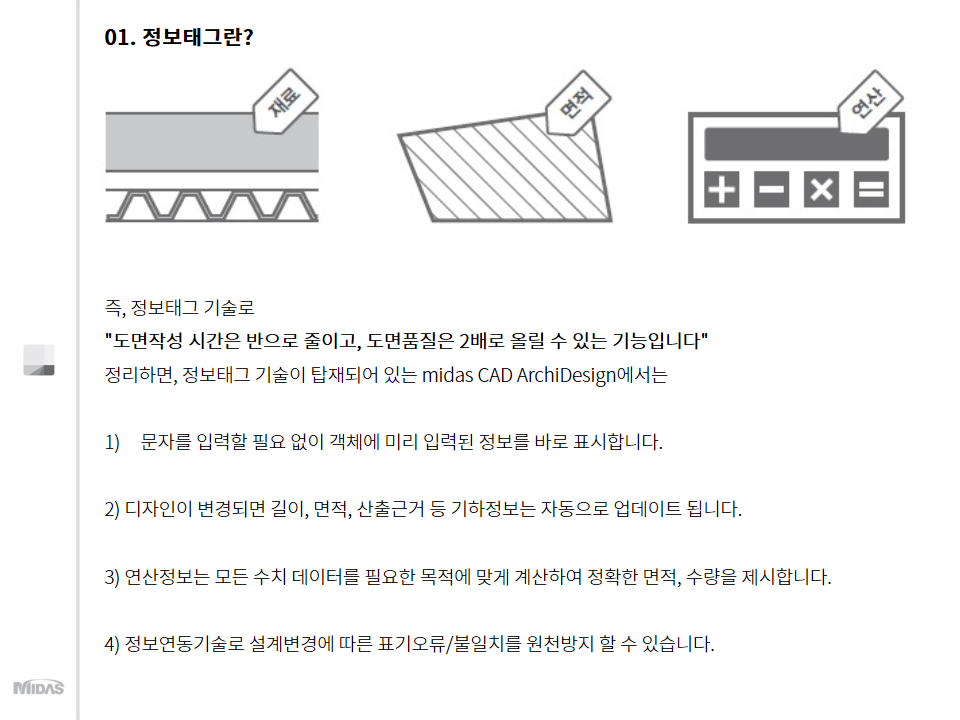 01. 정보태그란?

재료

면적

연산

즉, 정보태그 기술로
"도면작성 시간은 반으로 줄이고, 도면품질은 2배로 올릴 수 있는 기능입니다"
정리하면, 정보태그 기술이 탑재되어 있는 midas CAD ArchiDesign에서는

1) 문자를 입력할 필요 없이 객체에 미리 입력된 정보를 바로 표시합니다.

2) 디자인이 변경되면 길이, 면적, 산출근거 등 기하정보는 자동으로 업데이트 됩니다.

3) 연산정보는 모든 수치 데이터를 필요한 목적에 맞게 계산하여 정확한 면적, 수량을 제시합니다.

4) 정보연동기술로 설계변경에 따른 표기오류/불일치를 원천방지 할 수 있습니다.

MIDAS